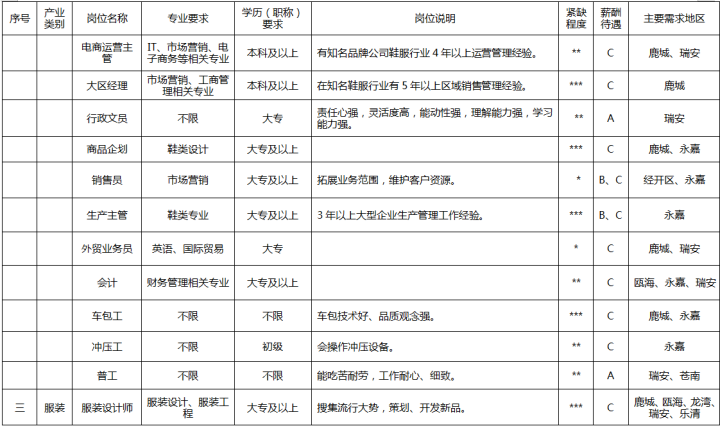 | 序号 | 产业类别 | 岗位名称 | 专业要求 | 学历（职称）要求 | 岗位说明 | 紧缺程度 | 薪酬待遇 | 主要需求地区 |
|---|---|---|---|---|---|---|---|---|
| | | 电商运营主管 | IT、市场营销、电子商务等相关专业 | 本科及以上 | 有知名品牌公司鞋服行业 4 年以上运营管理经验。 | ** | C | 鹿城、瑞安 |
| | | 大区经理 | 市场营销、工商管理相关专业 | 本科及以上 | 在知名鞋服行业有 5 年以上区域销售管理经验。 | *** | C | 鹿城 |
| | | 行政文员 | 不限 | 大专 | 责任心强，灵活度高，能动性强，理解能力强，学习能力强。 | ** | A | 瑞安 |
| | | 商品企划 | 鞋类设计 | 大专及以上 | | *** | C | 鹿城、永嘉 |
| | | 销售员 | 市场营销 | 大专及以上 | 拓展业务范围，维护客户资源。 | * | B、C | 经开区、永嘉 |
| | | 生产主管 | 鞋类专业 | 大专及以上 | 3 年以上大型企业生产管理工作经验。 | *** | B、C | 永嘉 |
| | | 外贸业务员 | 英语、国际贸易 | 大专 | | * | C | 鹿城、瑞安 |
| | | 会计 | 财务管理相关专业 | 大专及以上 | | ** | C | 瓯海、永嘉、瑞安 |
| | | 车包工 | 不限 | 不限 | 车包技术好、品质观念强。 | *** | C | 鹿城、永嘉 |
| | | 冲压工 | 不限 | 初级 | 会操作冲压设备。 | ** | C | 永嘉 |
| | | 普工 | 不限 | 不限 | 能吃苦耐劳，工作耐心、细致。 | ** | A | 瑞安、苍南 |
| 三 | 服装 | 服装设计师 | 服装设计、服装工程 | 大专及以上 | 搜集流行大势，策划、开发新品。 | *** | C | 鹿城、瓯海、龙湾、瑞安、乐清 |